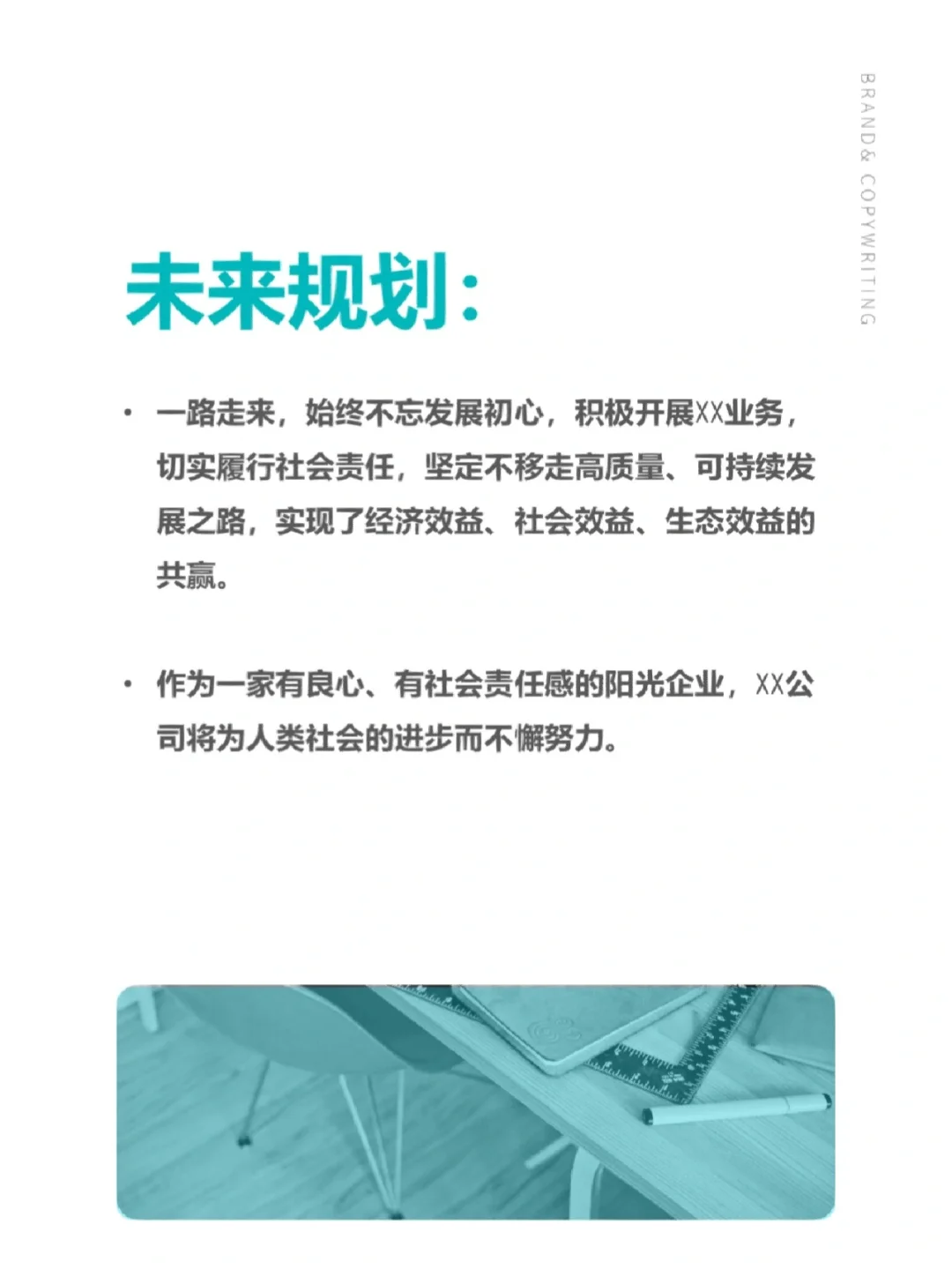 BRAND& COPYWRITING

未来规划:

• 一路走来，始终不忘发展初心，积极开展XX业务，切实履行社会责任，坚定不移走高质量、可持续发展之路，实现了经济效益、社会效益、生态效益的共赢。

• 作为一家有良心、有社会责任感的阳光企业，XX公司将为人类社会的进步而不懈努力。